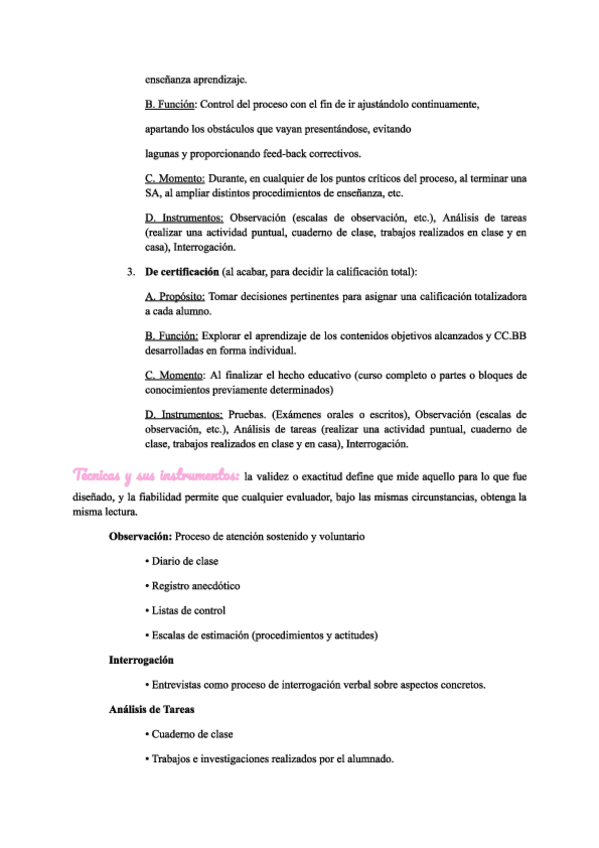 enseñanza aprendizaje.

B. Función: Control del proceso con el fin de ir ajustándolo continuamente, apartando los obstáculos que vayan presentándose, evitando lagunas y proporcionando feed-back correctivos.

C. Momento: Durante, en cualquier de los puntos críticos del proceso, al terminar una SA, al ampliar distintos procedimientos de enseñanza, etc.

D. Instrumentos: Observación (escalas de observación, etc.), Análisis de tareas (realizar una actividad puntual, cuaderno de clase, trabajos realizados en clase y en casa), Interrogación.

3. De certificación (al acabar, para decidir la calificación total):

A. Propósito: Tomar decisiones pertinentes para asignar una calificación totalizadora a cada alumno.

B. Función: Explorar el aprendizaje de los contenidos objetivos alcanzados y CC.BB desarrolladas en forma individual.

C. Momento: Al finalizar el hecho educativo (curso completo o partes o bloques de conocimientos previamente determinados)

D. Instrumentos: Pruebas. (Exámenes orales o escritos), Observación (escalas de observación, etc.), Análisis de tareas (realizar una actividad puntual, cuaderno de clase, trabajos realizados en clase y en casa), Interrogación.

Técnicas y sus instrumentos: la validez o exactitud define que mide aquello para lo que fue diseñado, y la fiabilidad permite que cualquier evaluador, bajo las mismas circunstancias, obtenga la misma lectura.

Observación: Proceso de atención sostenido y voluntario

• Diario de clase

• Registro anecdótico

• Listas de control

• Escalas de estimación (procedimientos y actitudes)

Interrogación

• Entrevistas como proceso de interrogación verbal sobre aspectos concretos.

Análisis de Tareas

• Cuaderno de clase

• Trabajos e investigaciones realizados por el alumnado.